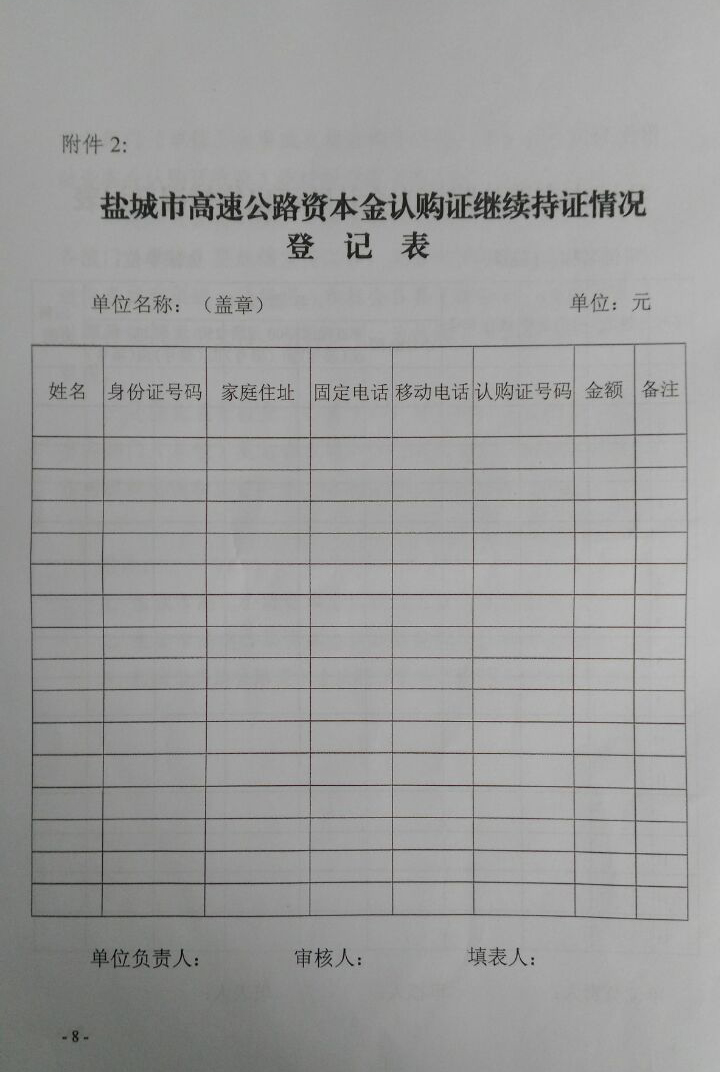 附件 2:

盐城市高速公路资本金认购证继续持证情况
登 记 表

单位名称：（盖章） 单位：元

| 姓名 | 身份证号码 | 家庭住址 | 固定电话 | 移动电话 | 认购证号码 | 金额 | 备注 |
|---|---|---|---|---|---|---|---|
| | | | | | | | |
| | | | | | | | |
| | | | | | | | |
| | | | | | | | |
| | | | | | | | |
| | | | | | | | |
| | | | | | | | |
| | | | | | | | |
| | | | | | | | |
| | | | | | | | |
| | | | | | | | |
| | | | | | | | |
| | | | | | | | |
| | | | | | | | |
| | | | | | | | |

单位负责人： 审核人： 填表人：

- 8 -